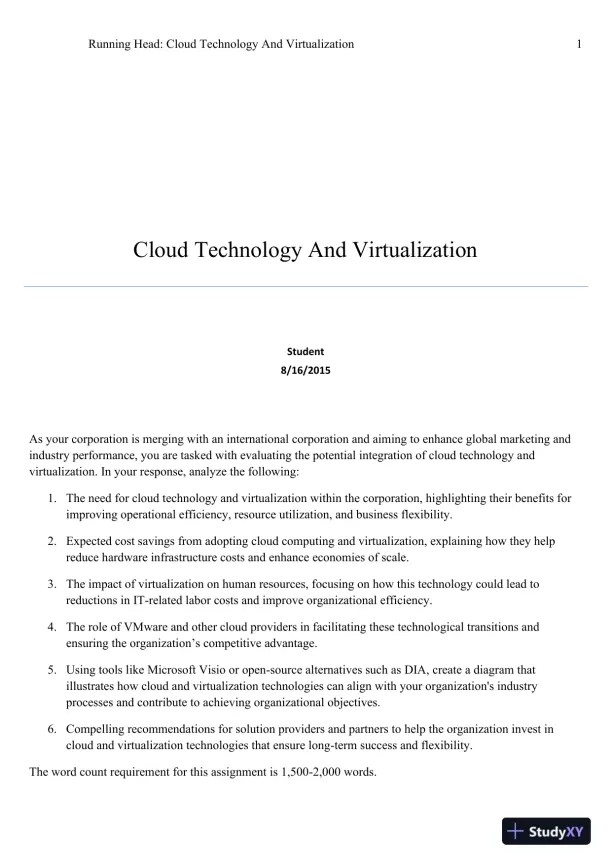 Running Head: Cloud Technology And Virtualization 1

Cloud Technology And Virtualization

Student
8/16/2015

As your corporation is merging with an international corporation and aiming to enhance global marketing and industry performance, you are tasked with evaluating the potential integration of cloud technology and virtualization. In your response, analyze the following:

1. The need for cloud technology and virtualization within the corporation, highlighting their benefits for improving operational efficiency, resource utilization, and business flexibility.

2. Expected cost savings from adopting cloud computing and virtualization, explaining how they help reduce hardware infrastructure costs and enhance economies of scale.

3. The impact of virtualization on human resources, focusing on how this technology could lead to reductions in IT-related labor costs and improve organizational efficiency.

4. The role of VMware and other cloud providers in facilitating these technological transitions and ensuring the organization's competitive advantage.

5. Using tools like Microsoft Visio or open-source alternatives such as DIA, create a diagram that illustrates how cloud and virtualization technologies can align with your organization's industry processes and contribute to achieving organizational objectives.

6. Compelling recommendations for solution providers and partners to help the organization invest in cloud and virtualization technologies that ensure long-term success and flexibility.

The word count requirement for this assignment is 1,500-2,000 words.

StudyXY